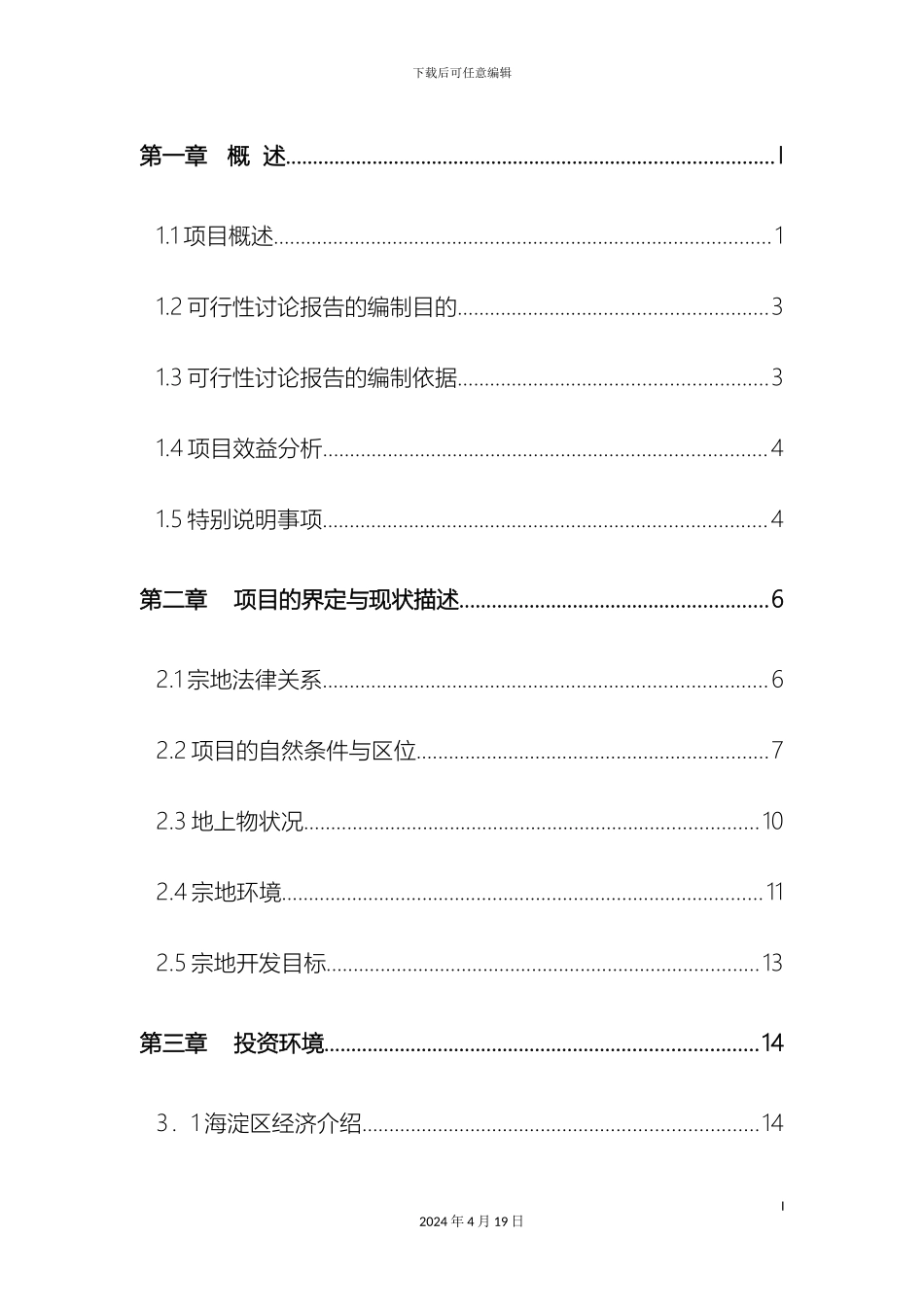 下载后可任意编辑

第一章 概 述........................................................................................I

1.1 项目概述..........................................................................................1

1.2 可行性讨论报告的编制目的........................................................3

1.3 可行性讨论报告的编制依据........................................................3

1.4 项目效益分析................................................................................4

1.5 特别说明事项................................................................................4

第二章 项目的界定与现状描述........................................................6

2.1 宗地法律关系................................................................................6

2.2 项目的自然条件与区位................................................................7

2.3 地上物状况..................................................................................10

2.4 宗地环境......................................................................................11

2.5 宗地开发目标..............................................................................13

第三章 投资环境..............................................................................14

3．1 海淀区经济介绍........................................................................14

I

2024 年 4 月 19 日